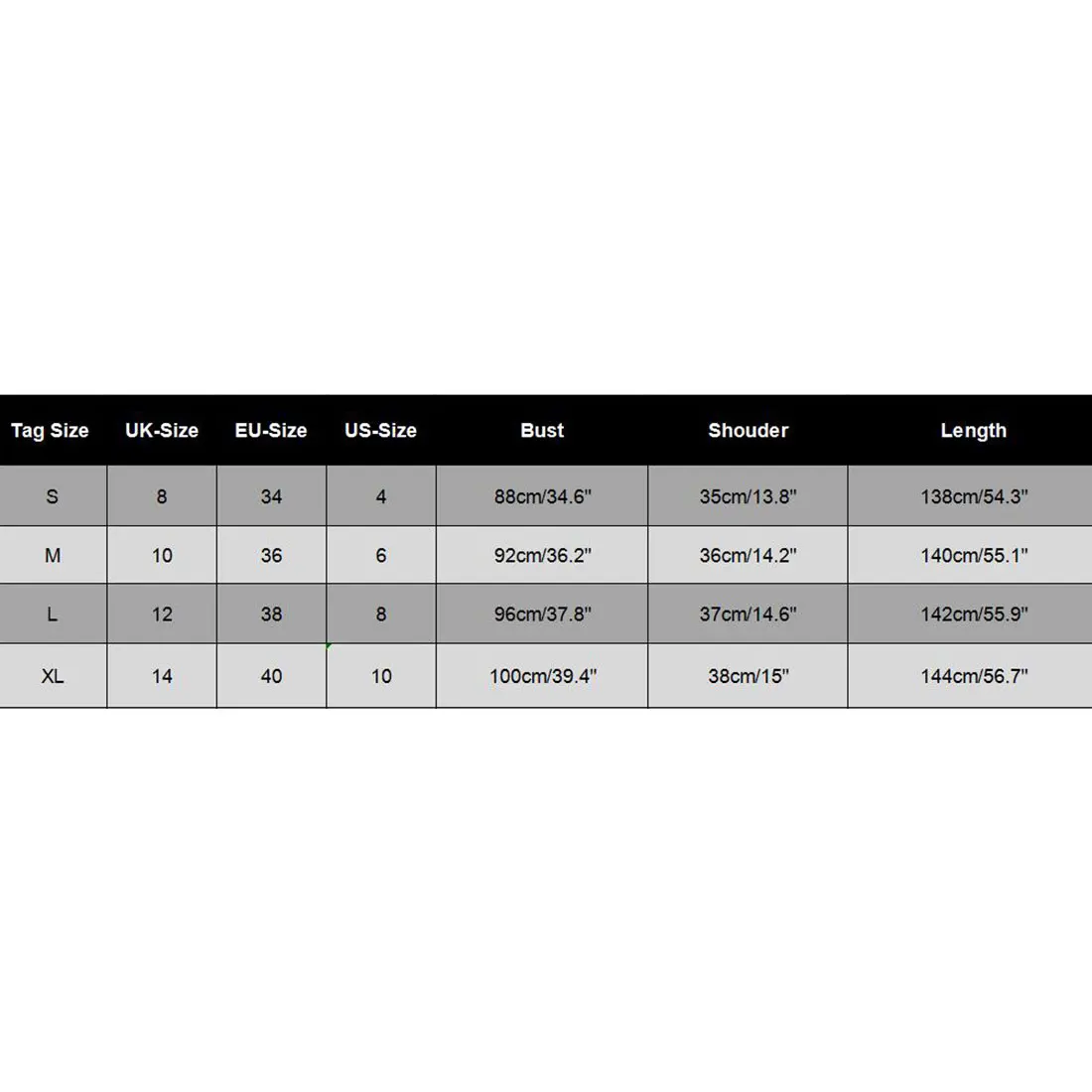 | Tag Size | UK-Size | EU-Size | US-Size | Bust | Shouder | Length |
|---|---|---|---|---|---|---|
| S | 8 | 34 | 4 | 88cm/34.6" | 35cm/13.8" | 138cm/54.3" |
| M | 10 | 36 | 6 | 92cm/36.2" | 36cm/14.2" | 140cm/55.1" |
| L | 12 | 38 | 8 | 96cm/37.8" | 37cm/14.6" | 142cm/55.9" |
| XL | 14 | 40 | 10 | 100cm/39.4" | 38cm/15" | 144cm/56.7" |